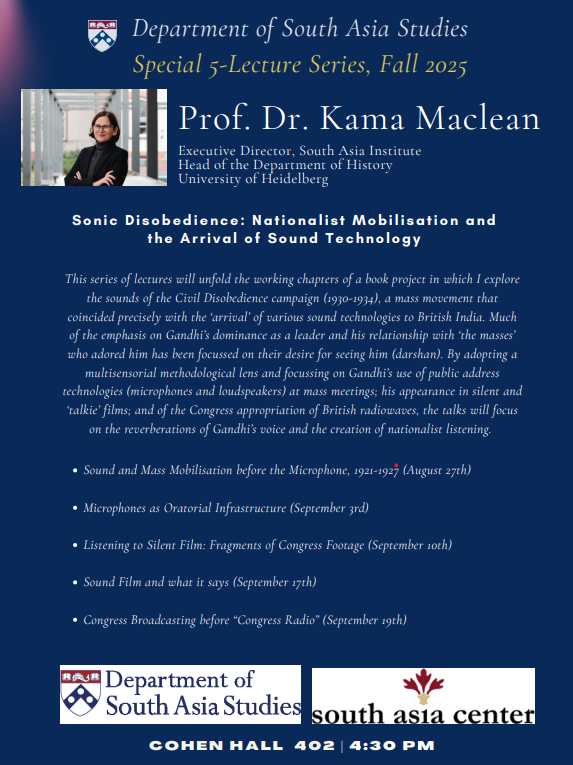 Department of South Asia Studies
Special 5-Lecture Series, Fall 2025

Prof. Dr. Kama Maclean

Executive Director, South Asia Institute
Head of the Department of History
University of Heidelberg

Sonic Disobedience: Nationalist Mobilisation and the Arrival of Sound Technology

This series of lectures will unfold the working chapters of a book project in which I explore the sounds of the Civil Disobedience campaign (1930-1934), a mass movement that coincided precisely with the 'arrival' of various sound technologies to British India. Much of the emphasis on Gandhi's dominance as a leader and his relationship with 'the masses' who adored him has been focussed on their desire for seeing him (darshan). By adopting a multisensorial methodological lens and focussing on Gandhi's use of public address technologies (microphones and loudspeakers) at mass meetings; his appearance in silent and 'talkie' films; and of the Congress appropriation of British radiowaves, the talks will focus on the reverberations of Gandhi's voice and the creation of nationalist listening.

• Sound and Mass Mobilisation before the Microphone, 1921-1927 (August 27th)
• Microphones as Oratorial Infrastructure (September 3rd)
• Listening to Silent Film: Fragments of Congress Footage (September 10th)
• Sound Film and what it says (September 17th)
• Congress Broadcasting before "Congress Radio" (September 19th)

Department of South Asia Studies

south asia center

COHEN HALL 402 | 4:30 PM